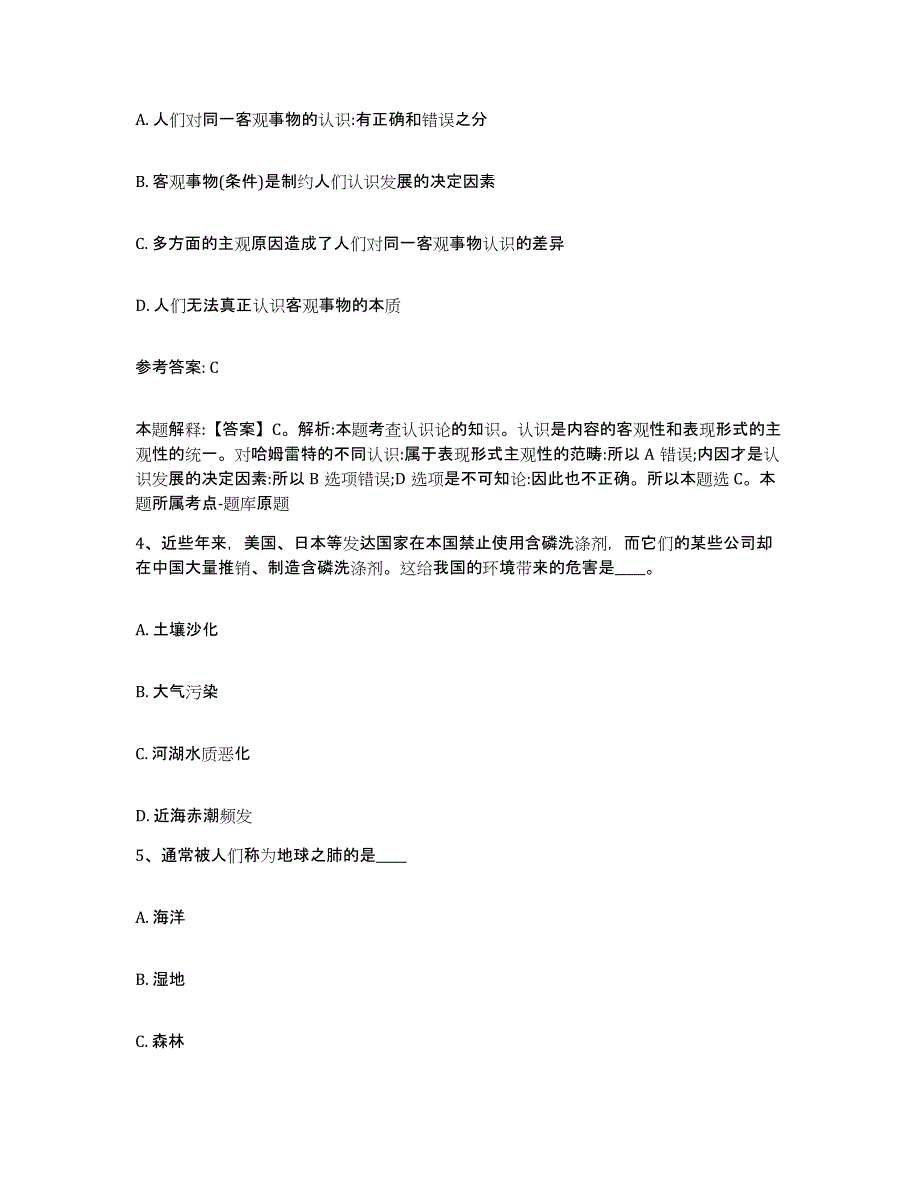 A. 人们对同一客观事物的认识:有正确和错误之分

B. 客观事物(条件)是制约人们认识发展的决定因素

C. 多方面的主观原因造成了人们对同一客观事物认识的差异

D. 人们无法真正认识客观事物的本质

参考答案: C

本题解释:【答案】C。解析:本题考查认识论的知识。认识是内容的客观性和表现形式的主观性的统一。对哈姆雷特的不同认识:属于表现形式主观性的范畴:所以 A 错误;内因才是认识发展的决定因素:所以 B 选项错误;D 选项是不可知论:因此也不正确。所以本题选 C。本题所属考点-题库原题

4、近些年来,美国、日本等发达国家在本国禁止使用含磷洗涤剂,而它们的某些公司却在中国大量推销、制造含磷洗涤剂。这给我国的环境带来的危害是____。

A. 土壤沙化

B. 大气污染

C. 河湖水质恶化

D. 近海赤潮频发

5、通常被人们称为地球之肺的是____

A. 海洋

B. 湿地

C. 森林